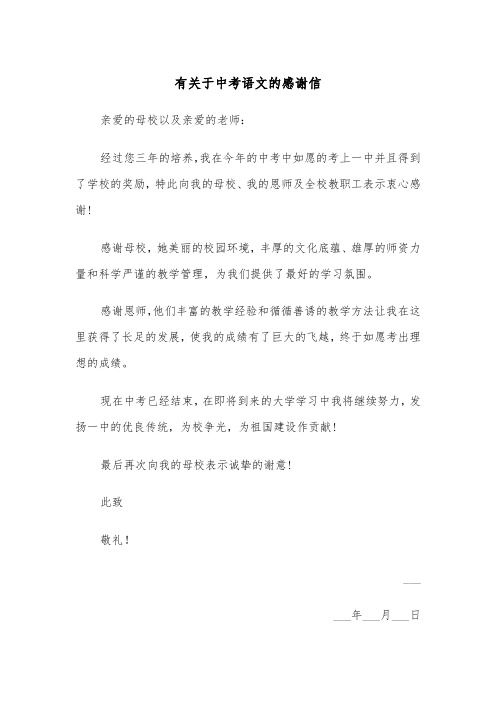 有关于中考语文的感谢信

亲爱的母校以及亲爱的老师:

经过您三年的培养,我在今年的中考中如愿的考上一中并且得到了学校的奖励,特此向我的母校、我的恩师及全校教职工表示衷心感谢!

感谢母校,她美丽的校园环境,丰厚的文化底蕴、雄厚的师资力量和科学严谨的教学管理,为我们提供了最好的学习氛围。

感谢恩师,他们丰富的教学经验和循循善诱的教学方法让我在这里获得了长足的发展,使我的成绩有了巨大的飞越,终于如愿考出理想的成绩。

现在中考已经结束,在即将到来的大学学习中我将继续努力,发扬一中的优良传统,为校争光,为祖国建设作贡献!

最后再次向我的母校表示诚挚的谢意!

此致

敬礼!

___

___年___月___日